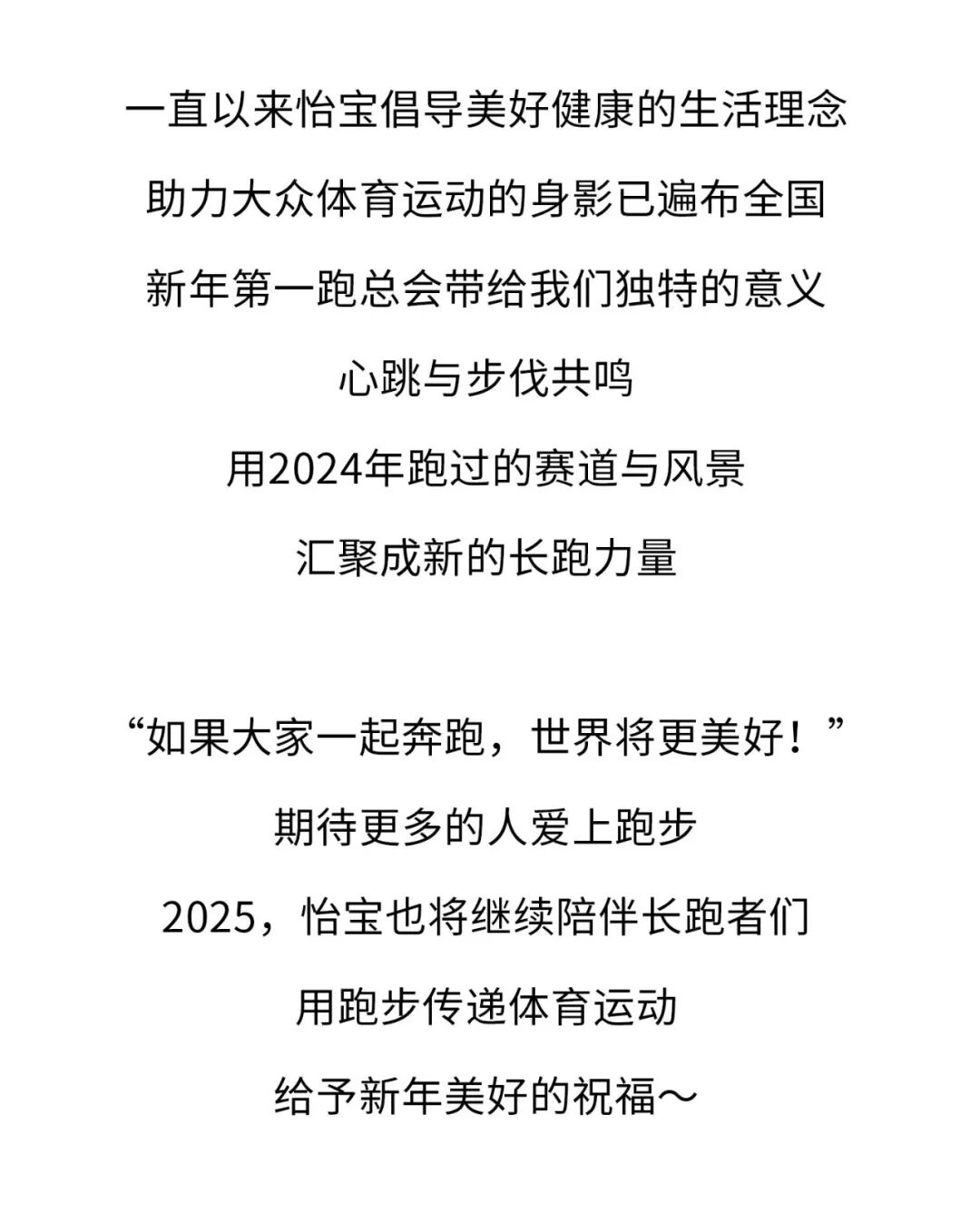 一直以来怡宝倡导美好健康的生活理念
助力大众体育运动的身影已遍布全国
新年第一跑总会带给我们独特的意义
心跳与步伐共鸣
用2024年跑过的赛道与风景
汇聚成新的长跑力量

“如果大家一起奔跑，世界将更美好！”
期待更多的人爱上跑步
2025，怡宝也将继续陪伴长跑者们
用跑步传递体育运动
给予新年美好的祝福～